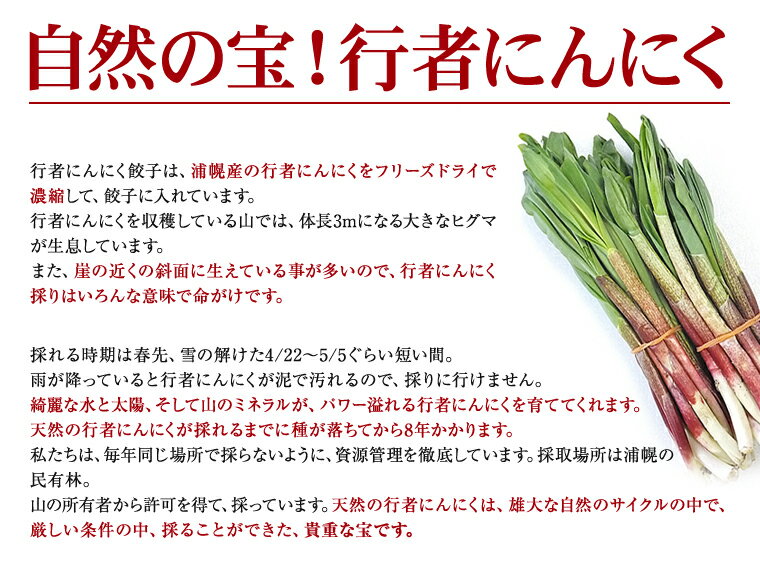 自然の宝！行者にんにく

行者にんにく餃子は、浦幌産の行者にんにくをフリーズドライで濃縮して、餃子に入れています。
行者にんにくを収穫している山では、体長3mになる大きなヒグマが生息しています。
また、崖の近くの斜面に生えている事が多いので、行者にんにく採りはいろんな意味で命がけです。

採れる時期は春先、雪の解けた4/22～5/5ぐらい短い間。
雨が降っていると行者にんにくが泥で汚れるので、採りに行けません。
綺麗な水と太陽、そして山のミネラルが、パワー溢れる行者にんにくを育ててくれます。
天然の行者にんにくが採れるまでに種が落ちてから8年かかります。
私たちは、毎年同じ場所で採らないように、資源管理を徹底しています。採取場所は浦幌の民有林。
山の所有者から許可を得て、採っています。天然の行者にんにくは、雄大な自然のサイクルの中で、厳しい条件の中、採ることができた、貴重な宝です。